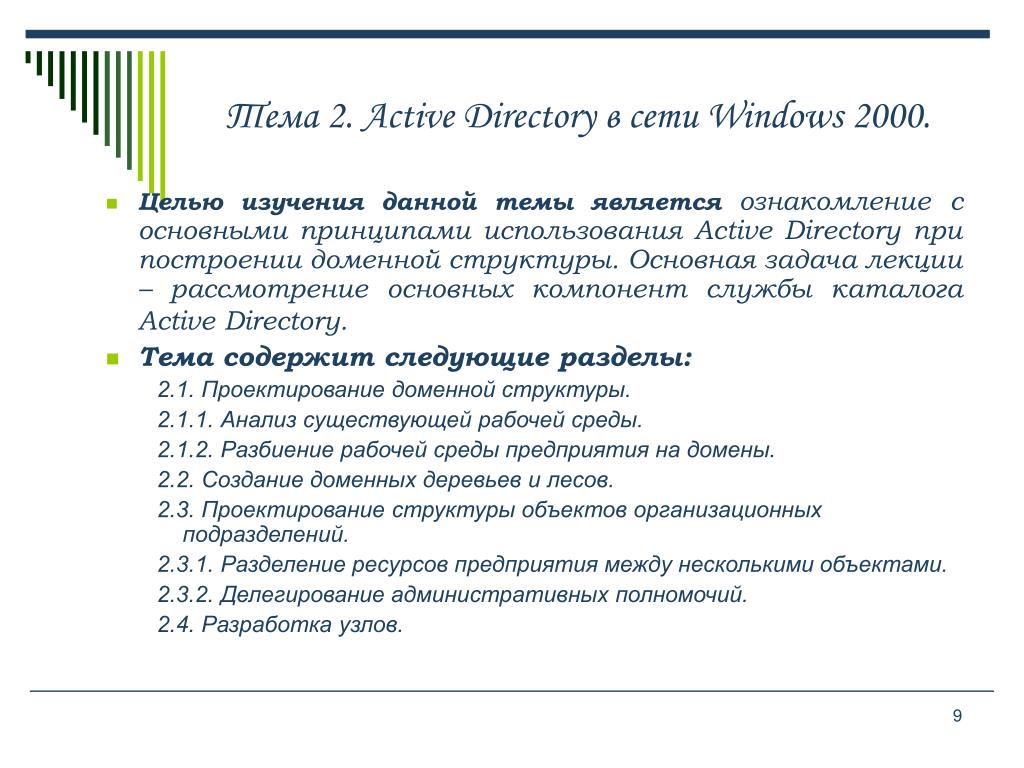 Тема 2. Active Directory в сети Windows 2000.

Целью изучения данной темы является ознакомление с основными принципами использования Active Directory при построении доменной структуры. Основная задача лекции – рассмотрение основных компонент службы каталога Active Directory.

Тема содержит следующие разделы:

2.1. Проектирование доменной структуры.

2.1.1. Анализ существующей рабочей среды.

2.1.2. Разбиение рабочей среды предприятия на домены.

2.2. Создание доменных деревьев и лесов.

2.3. Проектирование структуры объектов организационных подразделений.

2.3.1. Разделение ресурсов предприятия между несколькими объектами.

2.3.2. Делегирование административных полномочий.

2.4. Разработка узлов.

9